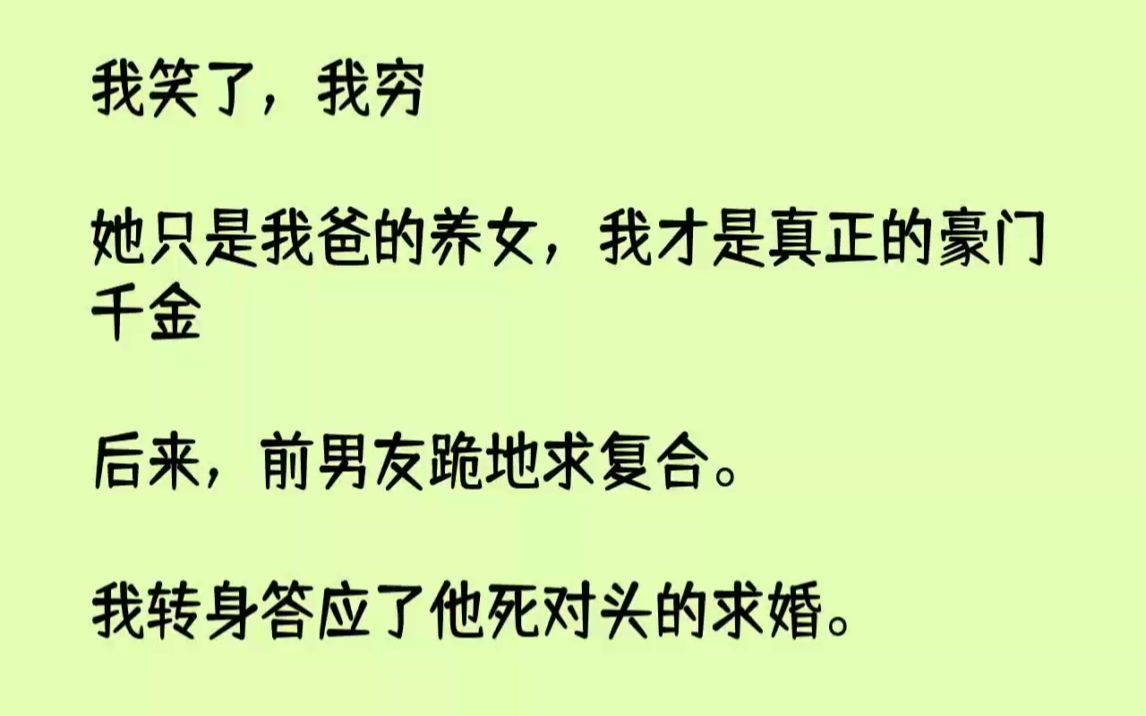 我笑了，我穷

她只是我爸的养女，我才是真正的豪门千金

后来，前男友跪地求复合。

我转身答应了他死对头的求婚。